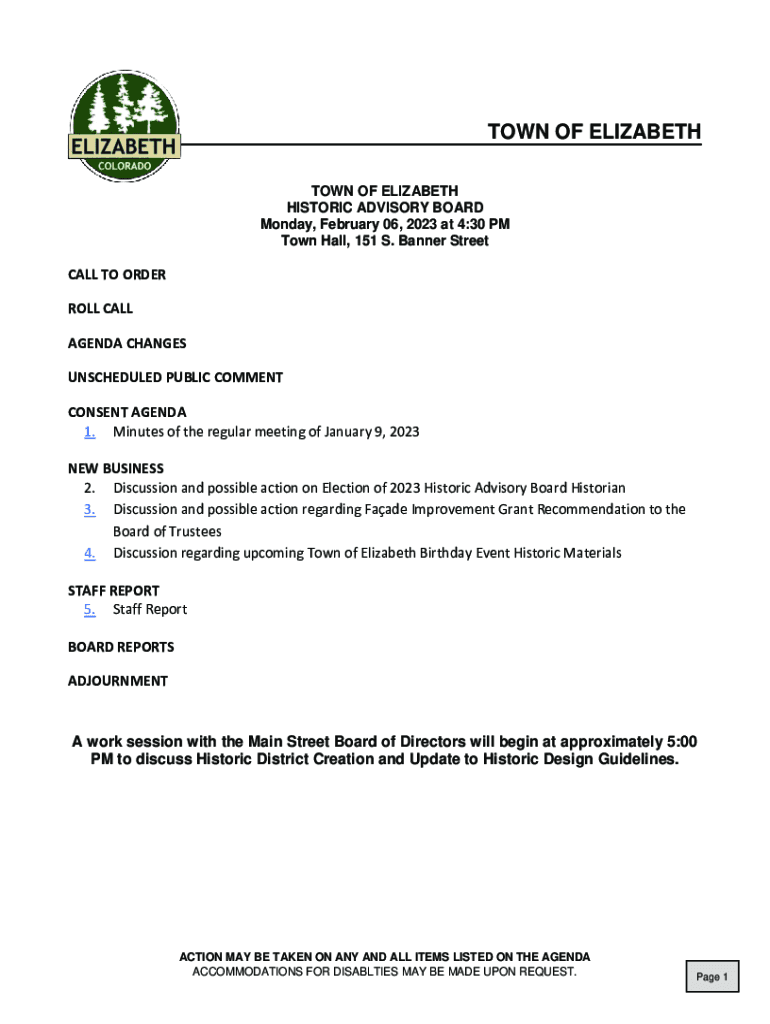 ELIZABETH
COLORADO

TOWN OF ELIZABETH

TOWN OF ELIZABETH
HISTORIC ADVISORY BOARD
Monday, February 06, 2023 at 4:30 PM
Town Hall, 151 S. Banner Street

CALL TO ORDER

ROLL CALL

AGENDA CHANGES

UNSCHEDULED PUBLIC COMMENT

CONSENT AGENDA
1. Minutes of the regular meeting of January 9, 2023

NEW BUSINESS
2. Discussion and possible action on Election of 2023 Historic Advisory Board Historian
3. Discussion and possible action regarding Façade Improvement Grant Recommendation to the Board of Trustees
4. Discussion regarding upcoming Town of Elizabeth Birthday Event Historic Materials

STAFF REPORT
5. Staff Report

BOARD REPORTS

ADJOURNMENT

A work session with the Main Street Board of Directors will begin at approximately 5:00 PM to discuss Historic District Creation and Update to Historic Design Guidelines.

ACTION MAY BE TAKEN ON ANY AND ALL ITEMS LISTED ON THE AGENDA
ACCOMMODATIONS FOR DISABLTIES MAY BE MADE UPON REQUEST.

Page 1